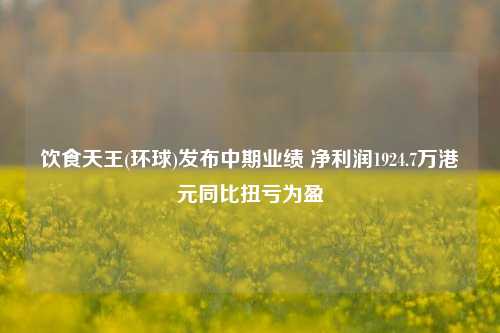 饮食天王(环球)发布中期业绩 净利润1924.7万港元同比扭亏为盈